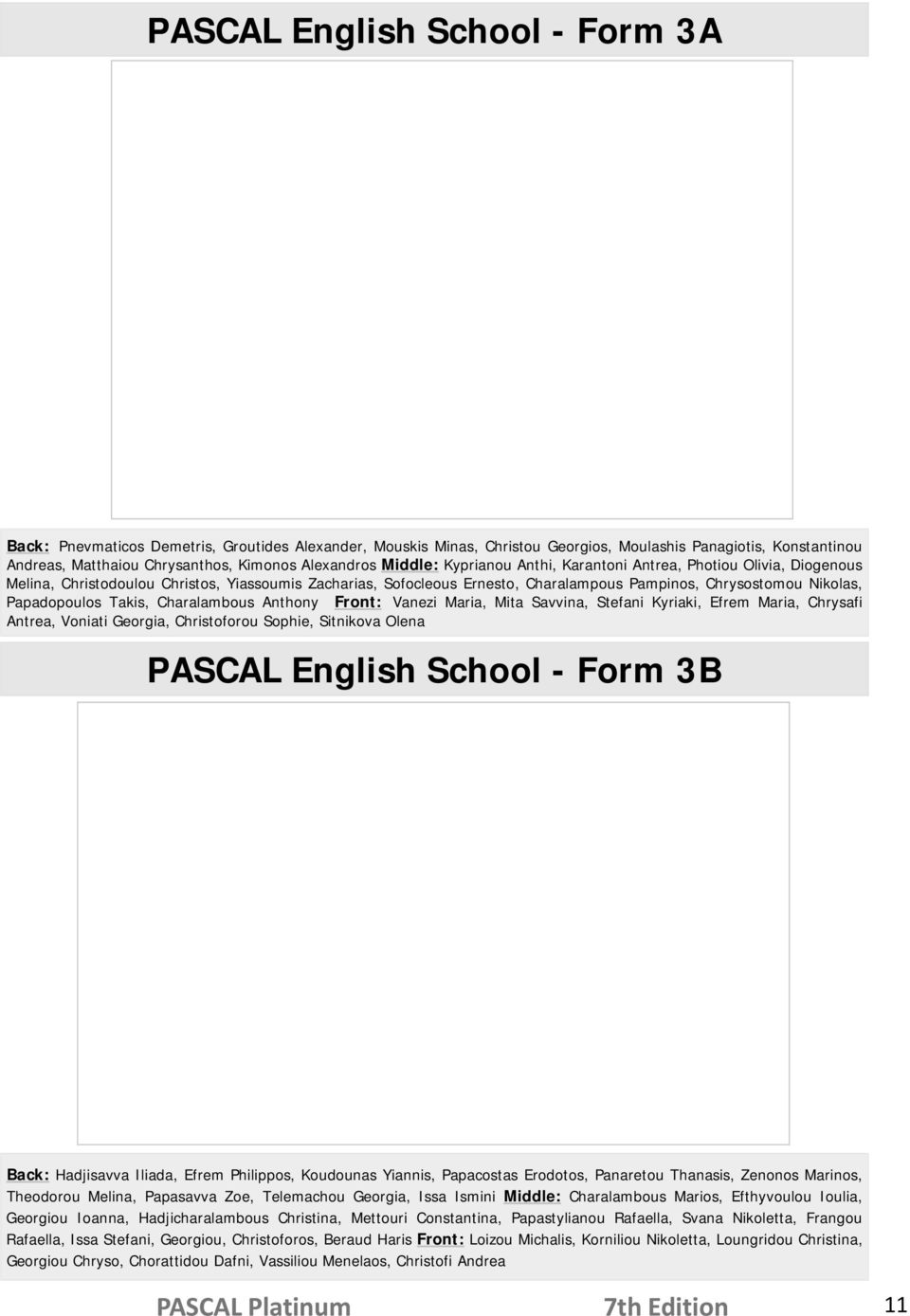 PASCAL English School - Form 3A

Back: Pnevmaticos Demetris, Groutides Alexander, Mouskis Minas, Christou Georgios, Moulashis Panagiotis, Konstantinou Andreas, Matthaiou Chrysanthos, Kimonos Alexandros Middle: Kyprianou Anthi, Karantoni Antrea, Photiou Olivia, Diogenous Melina, Christodoulou Christos, Yiassoumis Zacharias, Sofocleous Ernesto, Charalampous Pampinos, Chrysostomou Nikolas, Papadopoulos Takis, Charalambous Anthony Front: Vanezi Maria, Mita Savvina, Stefani Kyriaki, Efrem Maria, Chrysafi Antrea, Voniati Georgia, Christoforou Sophie, Sitnikova Olena

PASCAL English School - Form 3B

Back: Hadjisavva Iliada, Efrem Philippos, Koudounas Yiannis, Papacostas Erodotos, Panaretou Thanasis, Zenonos Marinos, Theodorou Melina, Papasavva Zoe, Telemachou Georgia, Issa Ismini Middle: Charalambous Marios, Efthyvoulou Ioulia, Georgiou Ioanna, Hadjicharalambous Christina, Mettouri Constantina, Papastylianou Rafaella, Svana Nikoletta, Frangou Rafaella, Issa Stefani, Georgiou, Christoforos, Beraud Haris Front: Loizou Michalis, Korniliou Nikoletta, Loungridou Christina, Georgiou Chryso, Chorattidou Dafni, Vassiliou Menelaos, Christofi Andrea

PASCAL Platinum 7th Edition 11